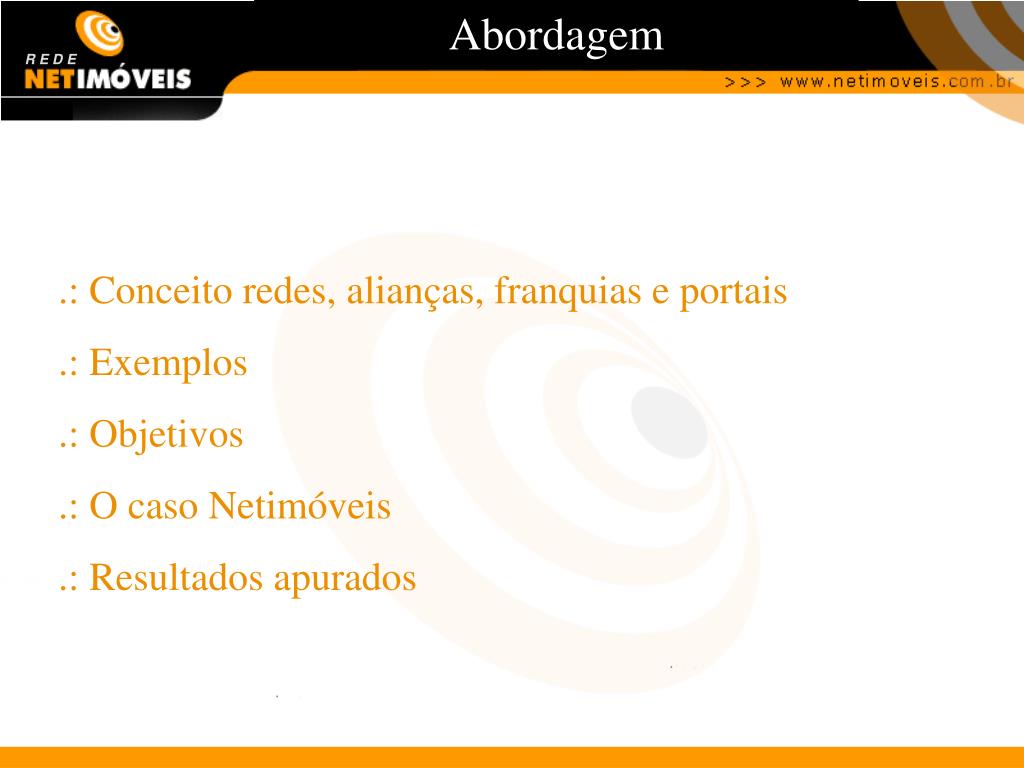 REDE
NETIMÓVEIS

Abordagem

>>> www.netimoveis.com.br

.: Conceito redes, alianças, franquias e portais

.: Exemplos

.: Objetivos

.: O caso Netimóveis

.: Resultados apurados